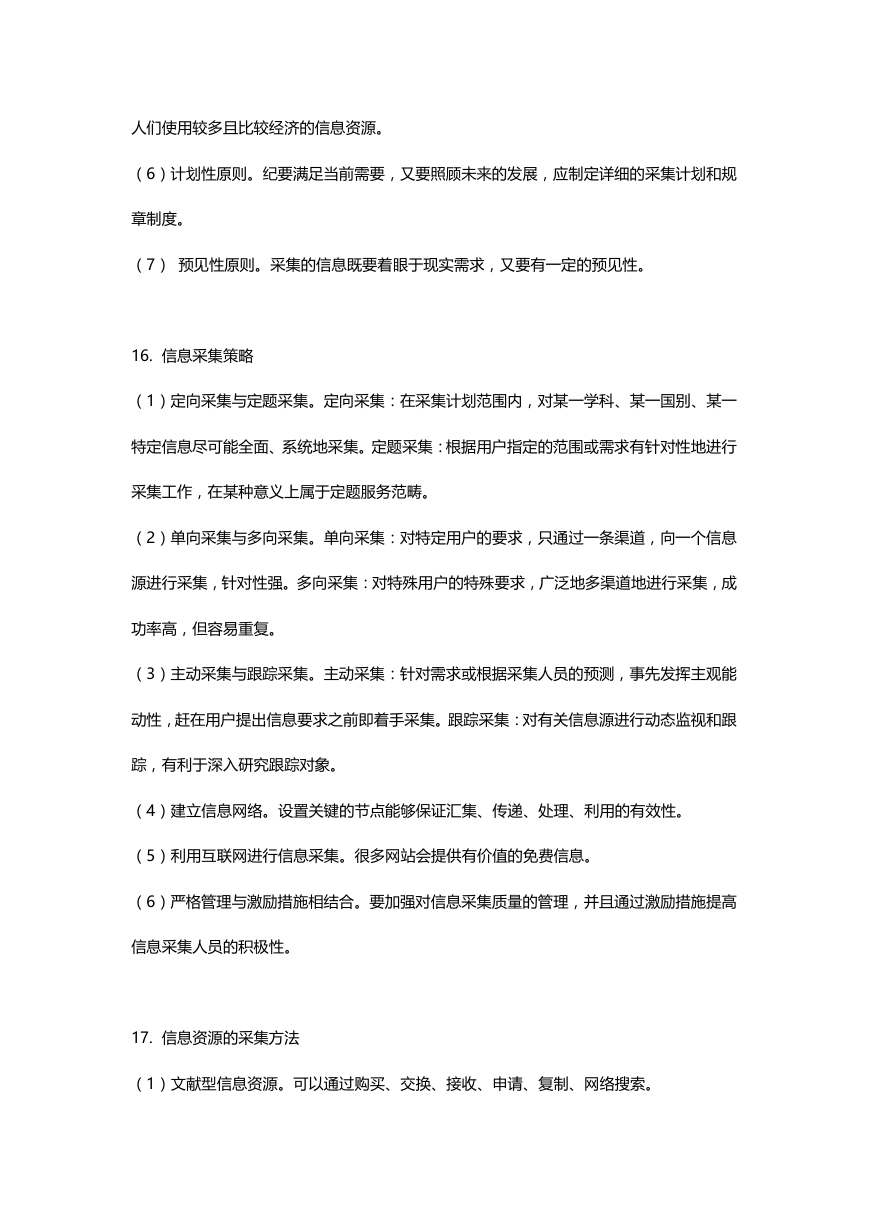 人们使用较多且比较经济的信息资源。

（6）计划性原则。纪要满足当前需要，又要照顾未来的发展，应制定详细的采集计划和规章制度。

（7） 预见性原则。采集的信息既要着眼于现实需求，又要有一定的预见性。

16. 信息采集策略

（1）定向采集与定题采集。定向采集：在采集计划范围内，对某一学科、某一国别、某一特定信息尽可能全面、系统地采集。定题采集：根据用户指定的范围或需求有针对性地进行采集工作，在某种意义上属于定题服务范畴。

（2）单向采集与多向采集。单向采集：对特定用户的要求，只通过一条渠道，向一个信息源进行采集，针对性强。多向采集：对特殊用户的特殊要求，广泛地多渠道地进行采集，成功率高，但容易重复。

（3）主动采集与跟踪采集。主动采集：针对需求或根据采集人员的预测，事先发挥主观能动性，赶在用户提出信息要求之前即着手采集。跟踪采集：对有关信息源进行动态监视和跟踪，有利于深入研究跟踪对象。

（4）建立信息网络。设置关键的节点能够保证汇集、传递、处理、利用的有效性。

（5）利用互联网进行信息采集。很多网站会提供有价值的免费信息。

（6）严格管理与激励措施相结合。要加强对信息采集质量的管理，并且通过激励措施提高信息采集人员的积极性。

17. 信息资源的采集方法

（1）文献型信息资源。可以通过购买、交换、接收、申请、复制、网络搜索。